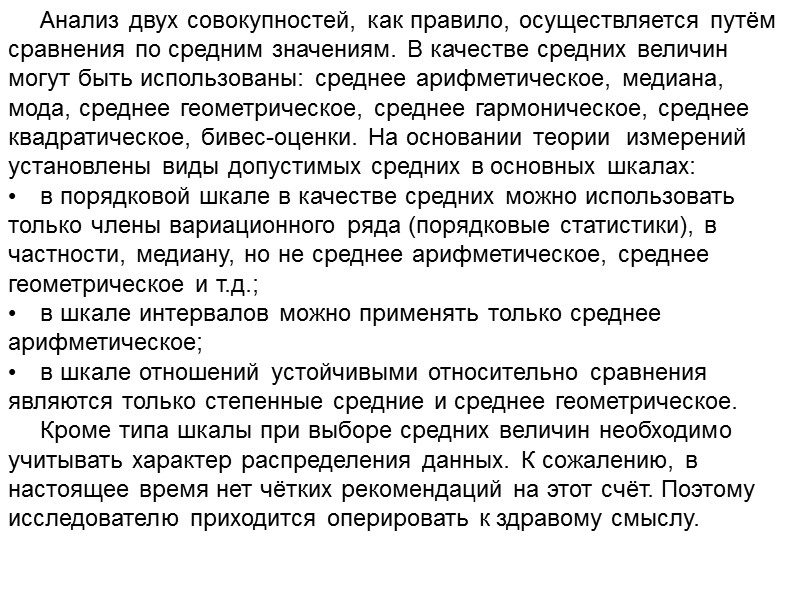 Анализ двух совокупностей, как правило, осуществляется путём сравнения по средним значениям. В качестве средних величин могут быть использованы: среднее арифметическое, медиана, мода, среднее геометрическое, среднее гармоническое, среднее квадратическое, бивес-оценки. На основании теории измерений установлены виды допустимых средних в основных шкалах:

• в порядковой шкале в качестве средних можно использовать только члены вариационного ряда (порядковые статистики), в частности, медиану, но не среднее арифметическое, среднее геометрическое и т.д.;

• в шкале интервалов можно применять только среднее арифметическое;

• в шкале отношений устойчивыми относительно сравнения являются только степенные средние и среднее геометрическое.

Кроме типа шкалы при выборе средних величин необходимо учитывать характер распределения данных. К сожалению, в настоящее время нет чётких рекомендаций на этот счёт. Поэтому исследователю приходится оперировать к здравому смыслу.